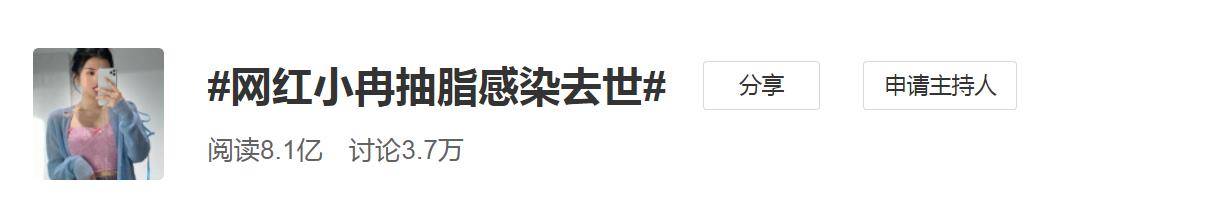 #网红小冉抽脂感染去世#

分享

申请主持人

阅读8.1亿 讨论3.7万